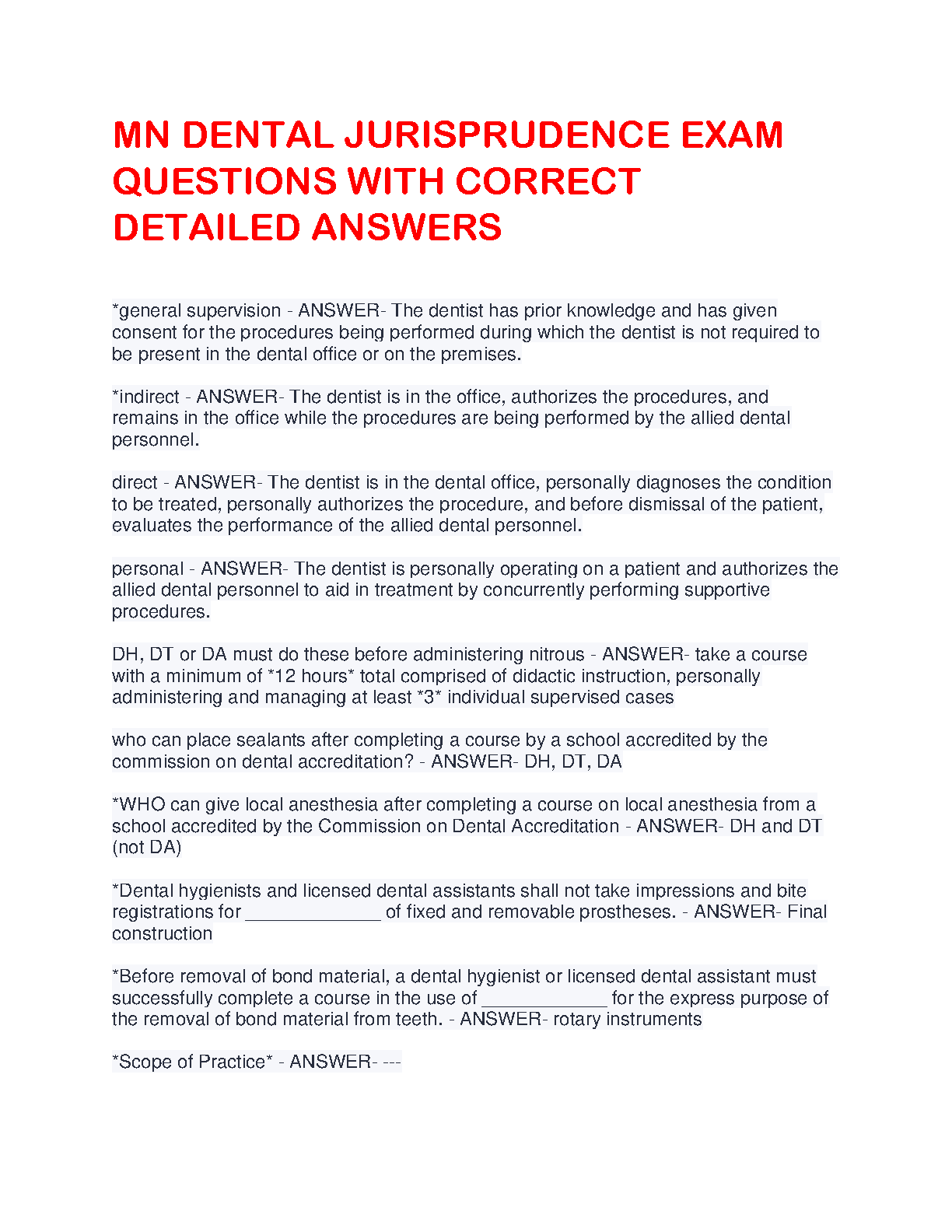 MN DENTAL JURISPRUDENCE EXAM QUESTIONS WITH CORRECT DETAILED ANSWERS

*general supervision - ANSWER- The dentist has prior knowledge and has given consent for the procedures being performed during which the dentist is not required to be present in the dental office or on the premises.

*indirect - ANSWER- The dentist is in the office, authorizes the procedures, and remains in the office while the procedures are being performed by the allied dental personnel.

direct - ANSWER- The dentist is in the dental office, personally diagnoses the condition to be treated, personally authorizes the procedure, and before dismissal of the patient, evaluates the performance of the allied dental personnel.

personal - ANSWER- The dentist is personally operating on a patient and authorizes the allied dental personnel to aid in treatment by concurrently performing supportive procedures.

DH, DT or DA must do these before administering nitrous - ANSWER- take a course with a minimum of *12 hours* total comprised of didactic instruction, personally administering and managing at least *3* individual supervised cases

who can place sealants after completing a course by a school accredited by the commission on dental accreditation? - ANSWER- DH, DT, DA

*WHO can give local anesthesia after completing a course on local anesthesia from a school accredited by the Commission on Dental Accreditation - ANSWER- DH and DT (not DA)

*Dental hygienists and licensed dental assistants shall not take impressions and bite registrations for _____________ of fixed and removable prostheses. - ANSWER- Final construction

*Before removal of bond material, a dental hygienist or licensed dental assistant must successfully complete a course in the use of ____________ for the express purpose of the removal of bond material from teeth. - ANSWER- rotary instruments

*Scope of Practice* - ANSWER- ---